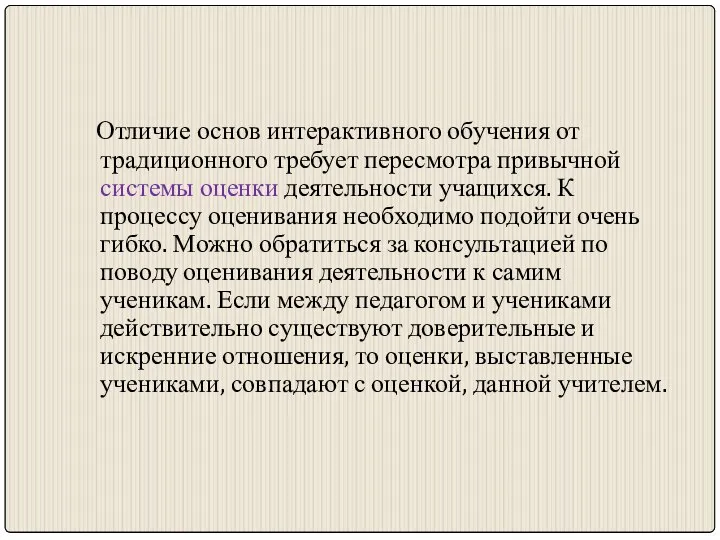 Отличие основ интерактивного обучения от традиционного требует пересмотра привычной системы оценки деятельности учащихся. К процессу оценивания необходимо подойти очень гибко. Можно обратиться за консультацией по поводу оценивания деятельности к самим ученикам. Если между педагогом и учениками действительно существуют доверительные и искренние отношения, то оценки, выставленные учениками, совпадают с оценкой, данной учителем.